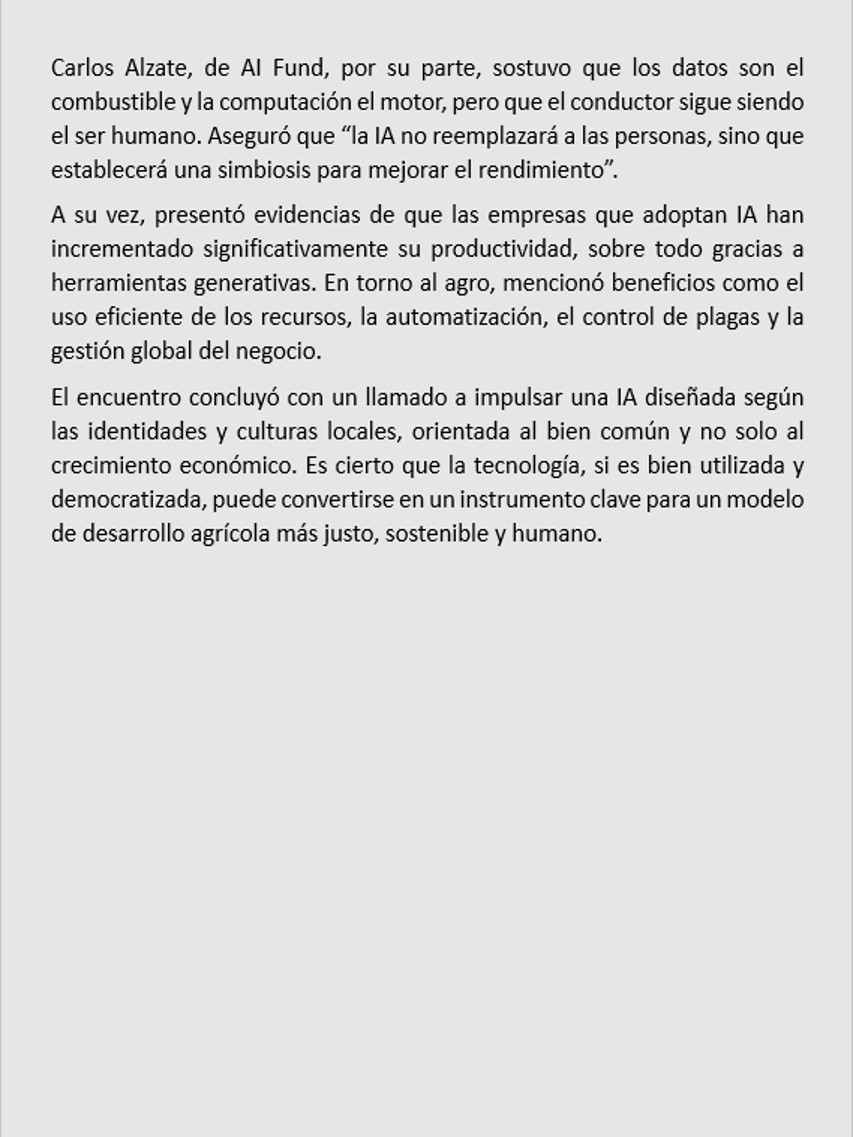 Carlos Alzate, de AI Fund, por su parte, sostuvo que los datos son el combustible y la computación el motor, pero que el conductor sigue siendo el ser humano. Aseguró que “la IA no reemplazará a las personas, sino que establecerá una simbiosis para mejorar el rendimiento”.

A su vez, presentó evidencias de que las empresas que adoptan IA han incrementado significativamente su productividad, sobre todo gracias a herramientas generativas. En torno al agro, mencionó beneficios como el uso eficiente de los recursos, la automatización, el control de plagas y la gestión global del negocio.

El encuentro concluyó con un llamado a impulsar una IA diseñada según las identidades y culturas locales, orientada al bien común y no solo al crecimiento económico. Es cierto que la tecnología, si es bien utilizada y democratizada, puede convertirse en un instrumento clave para un modelo de desarrollo agrícola más justo, sostenible y humano.